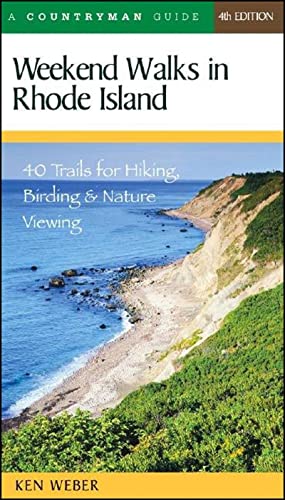 A COUNTRYMAN GUIDE

4th EDITION

Weekend Walks in Rhode Island

40 Trails for Hiking, Birding & Nature Viewing

KEN WEBER